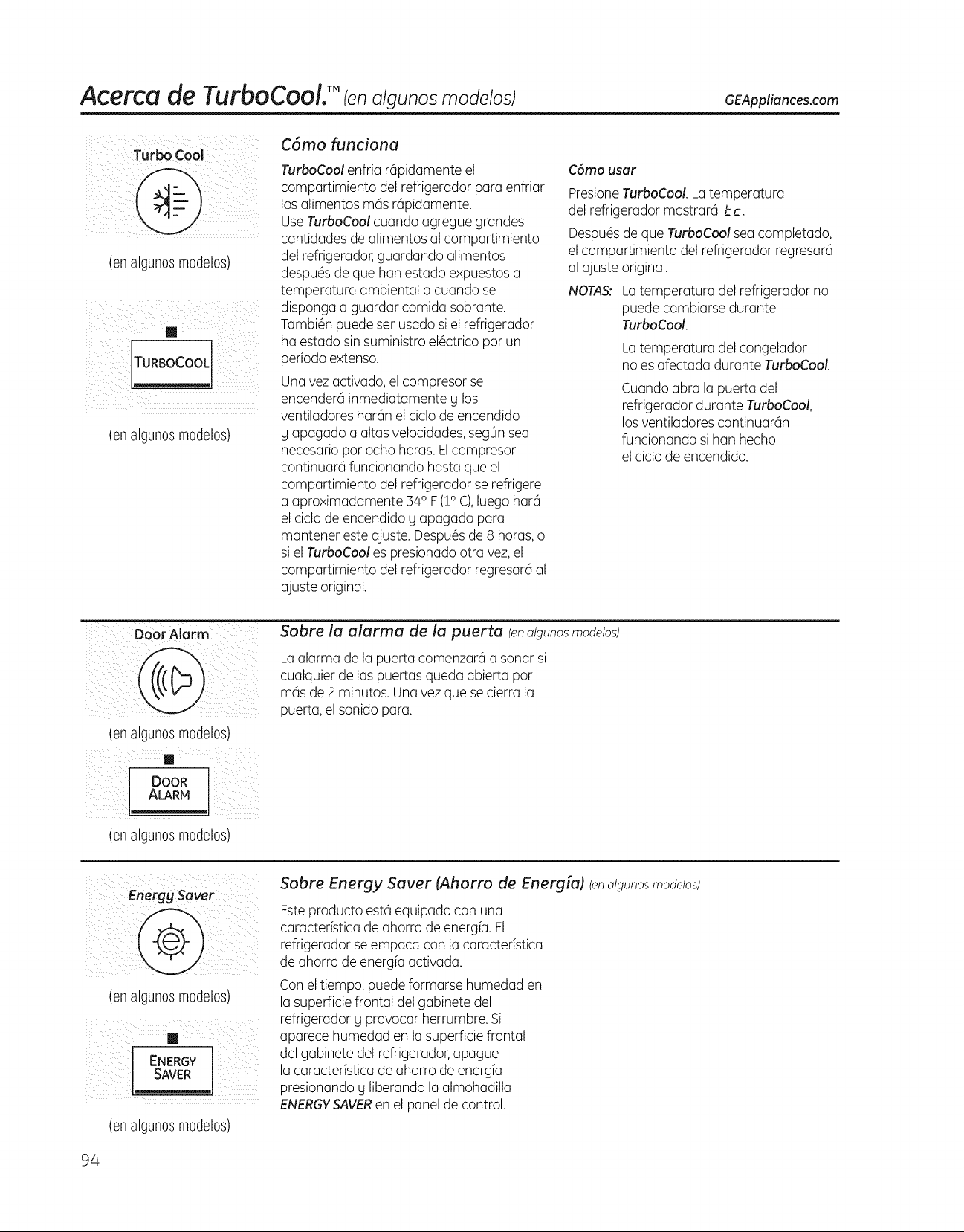 Acerca de TurboCool.™ (en algunos modelos) GEAppliances.com

Turbo Cool

(en algunos modelos)

TURBOCOOL

(en algunos modelos)

Cómo funciona

TurboCool enfría rápidamente el compartimiento del refrigerador para enfriar los alimentos más rápidamente.

Use TurboCool cuando agregue grandes cantidades de alimentos al compartimiento del refrigerador, guardando alimentos después de que han estado expuestos a temperatura ambiental o cuando se disponga a guardar comida sobrante. También puede ser usado si el refrigerador ha estado sin suministro eléctrico por un período extenso.

Una vez activado, el compresor se encenderá inmediatamente y los ventiladores harán el ciclo de encendido y apagado a altas velocidades, según sea necesario por ocho horas. El compresor continuará funcionando hasta que el compartimiento del refrigerador se refrigere a aproximadamente 34° F (1° C), luego hará el ciclo de encendido y apagado para mantener este ajuste. Después de 8 horas, o si el TurboCool es presionado otra vez, el compartimiento del refrigerador regresará al ajuste original.

Cómo usar

Presione TurboCool. La temperatura del refrigerador mostrará tc.

Después de que TurboCool sea completado, el compartimiento del refrigerador regresará al ajuste original.

NOTAS: La temperatura del refrigerador no puede cambiarse durante TurboCool.

La temperatura del congelador no es afectada durante TurboCool.

Cuando abra la puerta del refrigerador durante TurboCool, los ventiladores continuarán funcionando si han hecho el ciclo de encendido.

Door Alarm

(en algunos modelos)

DOOR ALARM

(en algunos modelos)

Sobre la alarma de la puerta (en algunos modelos)

La alarma de la puerta comenzará a sonar si cualquier de las puertas queda abierta por más de 2 minutos. Una vez que se cierra la puerta, el sonido para.

Energy Saver

(en algunos modelos)

ENERGY SAVER

(en algunos modelos)

Sobre Energy Saver (Ahorro de Energía) (en algunos modelos)

Este producto está equipado con una característica de ahorro de energía. El refrigerador se empaca con la característica de ahorro de energía activada.

Con el tiempo, puede formarse humedad en la superficie frontal del gabinete del refrigerador y provocar herrumbre. Si aparece humedad en la superficie frontal del gabinete del refrigerador, apague la característica de ahorro de energía presionando y liberando la almohadilla ENERGY SAVER en el panel de control.

94